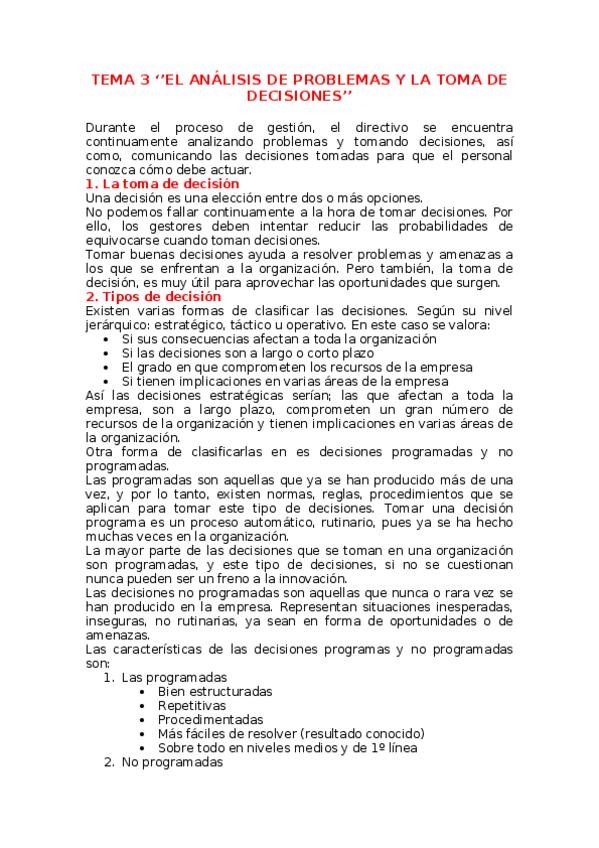 TEMA 3 ‘’EL ANÁLISIS DE PROBLEMAS Y LA TOMA DE DECISIONES’’

Durante el proceso de gestión, el directivo se encuentra continuamente analizando problemas y tomando decisiones, así como, comunicando las decisiones tomadas para que el personal conozca cómo debe actuar.

1. La toma de decisión

Una decisión es una elección entre dos o más opciones.
No podemos fallar continuamente a la hora de tomar decisiones. Por ello, los gestores deben intentar reducir las probabilidades de equivocarse cuando toman decisiones.
Tomar buenas decisiones ayuda a resolver problemas y amenazas a los que se enfrentan a la organización. Pero también, la toma de decisión, es muy útil para aprovechar las oportunidades que surgen.

2. Tipos de decisión

Existen varias formas de clasificar las decisiones. Según su nivel jerárquico: estratégico, táctico u operativo. En este caso se valora:
• Si sus consecuencias afectan a toda la organización
• Si las decisiones son a largo o corto plazo
• El grado en que comprometen los recursos de la empresa
• Si tienen implicaciones en varias áreas de la empresa
Así las decisiones estratégicas serían; las que afectan a toda la empresa, son a largo plazo, comprometen un gran número de recursos de la organización y tienen implicaciones en varias áreas de la organización.
Otra forma de clasificarlas en es decisiones programadas y no programadas.
Las programadas son aquellas que ya se han producido más de una vez, y por lo tanto, existen normas, reglas, procedimientos que se aplican para tomar este tipo de decisiones. Tomar una decisión programa es un proceso automático, rutinario, pues ya se ha hecho muchas veces en la organización.
La mayor parte de las decisiones que se toman en una organización son programadas, y este tipo de decisiones, si no se cuestionan nunca pueden ser un freno a la innovación.
Las decisiones no programadas son aquellas que nunca o rara vez se han producido en la empresa. Representan situaciones inesperadas, inseguras, no rutinarias, ya sean en forma de oportunidades o de amenazas.
Las características de las decisiones programas y no programadas son:
1. Las programadas
• Bien estructuradas
• Repetitivas
• Procedimentadas
• Más fáciles de resolver (resultado conocido)
• Sobre todo en niveles medios y de 1º línea
2. No programadas